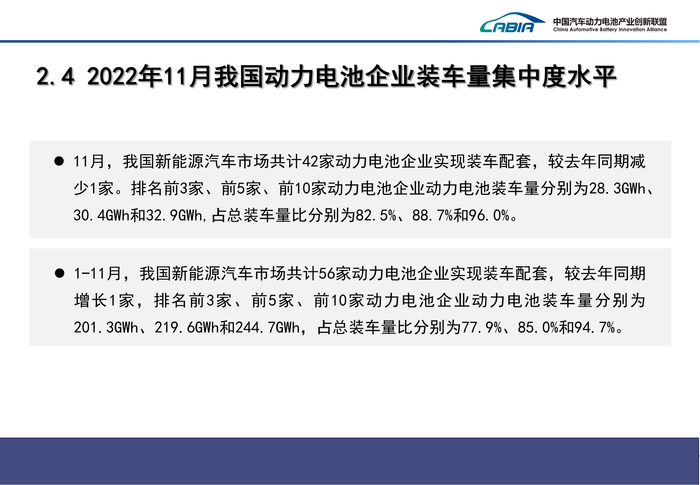 CABIA 中国汽车动力电池产业创新联盟
China Automotive Battery Innovation Alliance

2.4 2022年11月我国动力电池企业装车量集中度水平

● 11月，我国新能源汽车市场共计42家动力电池企业实现装车配套，较去年同期减少1家。排名前3家、前5家、前10家动力电池企业动力电池装车量分别为28.3GWh、30.4GWh和32.9GWh,占总装车量比分别为82.5%、88.7%和96.0%。

● 1-11月，我国新能源汽车市场共计56家动力电池企业实现装车配套，较去年同期增长1家，排名前3家、前5家、前10家动力电池企业动力电池装车量分别为201.3GWh、219.6GWh和244.7GWh，占总装车量比分别为77.9%、85.0%和94.7%。